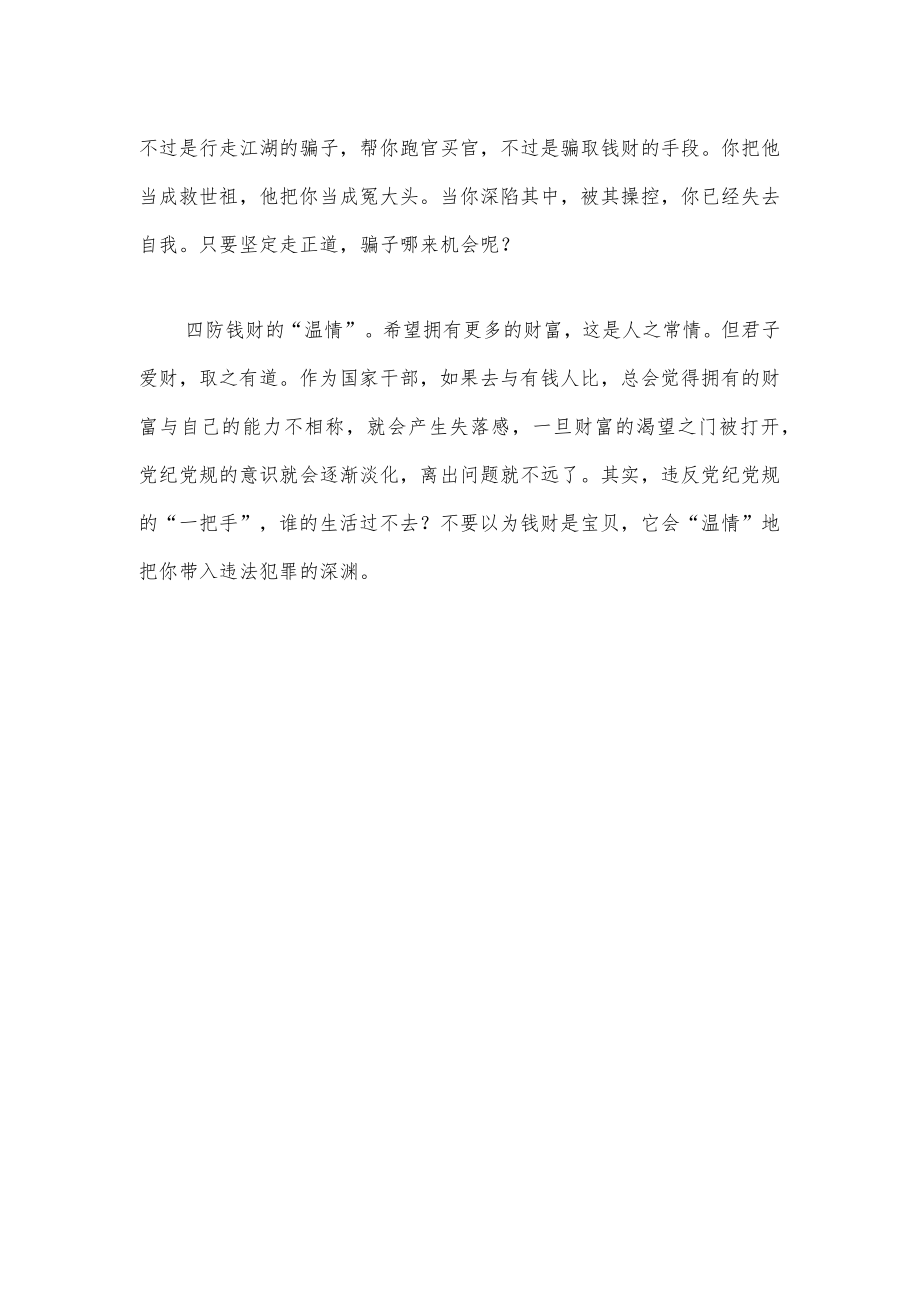 不过是行走江湖的骗子，帮你跑官买官，不过是骗取钱财的手段。你把他当成救世祖，他把你当成冤大头。当你深陷其中，被其操控，你已经失去自我。只要坚定走正道，骗子哪来机会呢？

四防钱财的“温情”。希望拥有更多的财富，这是人之常情。但君子爱财，取之有道。作为国家干部，如果去与有钱人比，总会觉得拥有的财富与自己的能力不相称，就会产生失落感，一旦财富的渴望之门被打开，党纪党规的意识就会逐渐淡化，离出问题就不远了。其实，违反党纪党规的“一把手”，谁的生活过不去？不要以为钱财是宝贝，它会“温情”地把你带入违法犯罪的深渊。